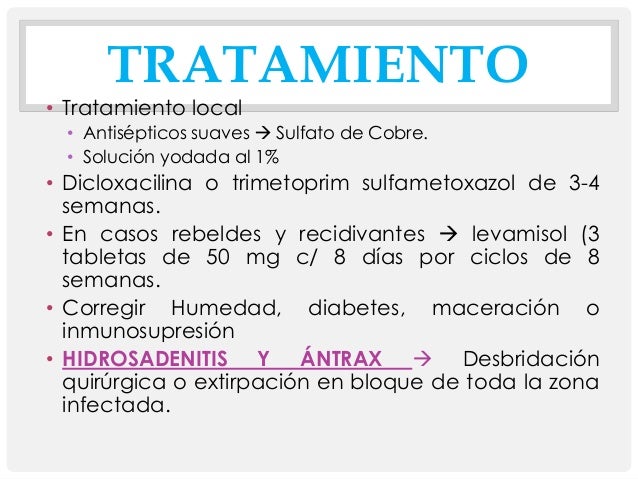 TRATAMIENTO

• Tratamiento local
• Antisépticos suaves → Sulfato de Cobre.
• Solución yodada al 1%
• Dicloxacilina o trimetoprim sulfametoxazol de 3-4 semanas.
• En casos rebeldes y recidivantes → levamisol (3 tabletas de 50 mg c/ 8 días por ciclos de 8 semanas.
• Corregir Humedad, diabetes, maceración o inmunosupresión
• HIDROSADENITIS Y ÁNTRAX → Desbridación quirúrgica o extirpación en bloque de toda la zona infectada.